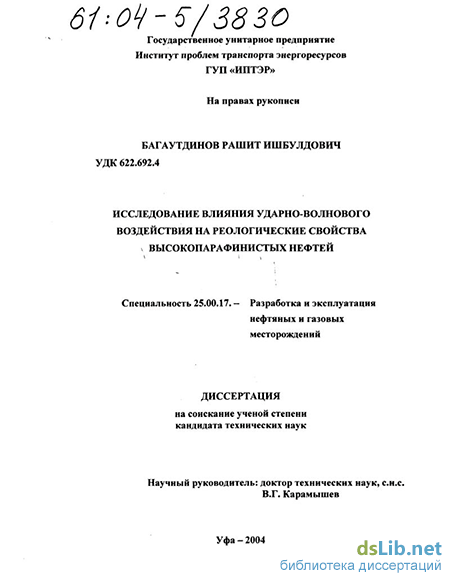 61:04-5/3830

Государственное унитарное предприятие
Институт проблем транспорта энергоресурсов
ГУП «ИПТЭР»

На правах рукописи

БАГАУТДИНОВ РАШИТ ИШБУЛДОВИЧ
УДК 622.692.4

ИССЛЕДОВАНИЕ ВЛИЯНИЯ УДАРНО-ВОЛНОВОГО ВОЗДЕЙСТВИЯ НА РЕОЛОГИЧЕСКИЕ СВОЙСТВА ВЫСОКОПАРАФИНИСТЫХ НЕФТЕЙ

Специальность 25.00.17. – Разработка и эксплуатация нефтяных и газовых месторождений

ДИССЕРТАЦИЯ
на соискание ученой степени
кандидата технических наук

Научный руководитель: доктор технических наук, с.н.с.
В.Г. Карамышев

Уфа – 2004

dsLib.net
библиотека диссертаций